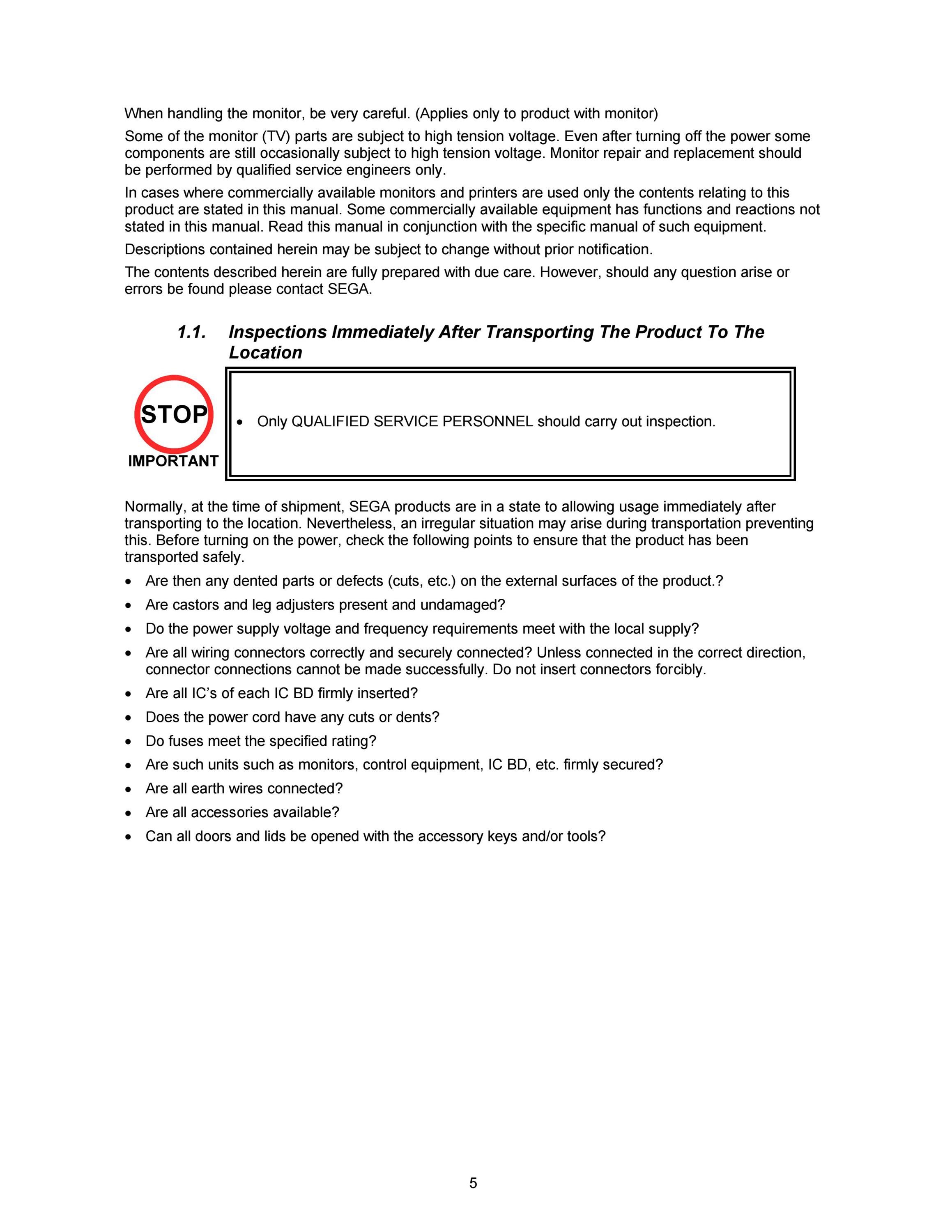 When handling the monitor, be very careful. (Applies only to product with monitor)

Some of the monitor (TV) parts are subject to high tension voltage. Even after turning off the power some components are still occasionally subject to high tension voltage. Monitor repair and replacement should be performed by qualified service engineers only.

In cases where commercially available monitors and printers are used only the contents relating to this product are stated in this manual. Some commercially available equipment has functions and reactions not stated in this manual. Read this manual in conjunction with the specific manual of such equipment.

Descriptions contained herein may be subject to change without prior notification.

The contents described herein are fully prepared with due care. However, should any question arise or errors be found please contact SEGA.

1.1. Inspections Immediately After Transporting The Product To The Location

STOP

IMPORTANT

• Only QUALIFIED SERVICE PERSONNEL should carry out inspection.

Normally, at the time of shipment, SEGA products are in a state to allowing usage immediately after transporting to the location. Nevertheless, an irregular situation may arise during transportation preventing this. Before turning on the power, check the following points to ensure that the product has been transported safely.

• Are then any dented parts or defects (cuts, etc.) on the external surfaces of the product.?
• Are castors and leg adjusters present and undamaged?
• Do the power supply voltage and frequency requirements meet with the local supply?
• Are all wiring connectors correctly and securely connected? Unless connected in the correct direction, connector connections cannot be made successfully. Do not insert connectors forcibly.
• Are all IC's of each IC BD firmly inserted?
• Does the power cord have any cuts or dents?
• Do fuses meet the specified rating?
• Are such units such as monitors, control equipment, IC BD, etc. firmly secured?
• Are all earth wires connected?
• Are all accessories available?
• Can all doors and lids be opened with the accessory keys and/or tools?

5